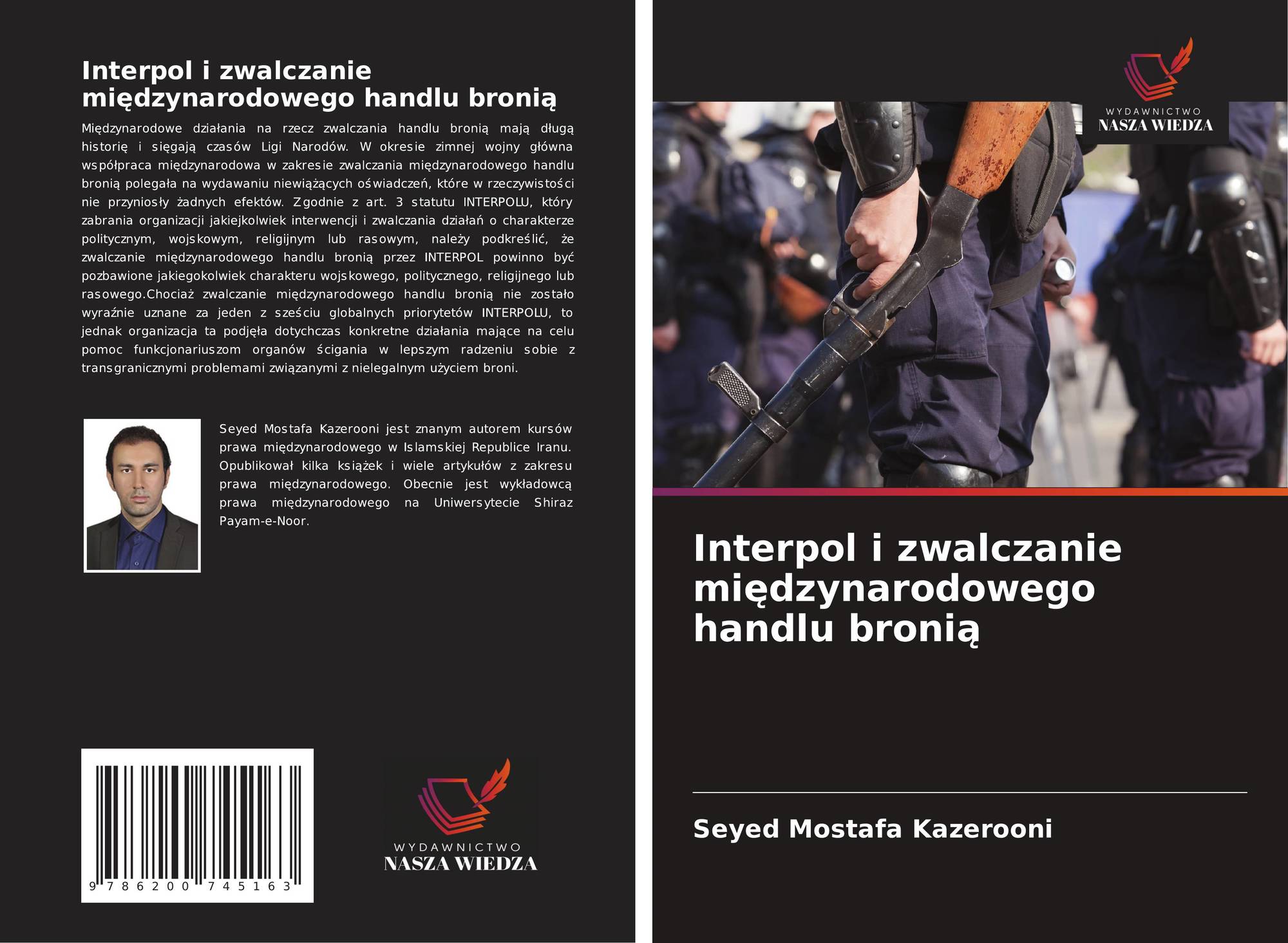 Interpol i zwalczanie międzynarodowego handlu bronią

Międzynarodowe działania na rzecz zwalczania handlu bronią mają długą historię i sięgają czasów Ligi Narodów. W okresie zimnej wojny główna współpraca międzynarodowa w zakresie zwalczania międzynarodowego handlu bronią polegała na wydawaniu niewiążących oświadczeń, które w rzeczywistości nie przyniosły żadnych efektów. Zgodnie z art. 3 statutu INTERPOLU, który zabrania organizacji jakiejkolwiek interwencji i zwalczania działań o charakterze politycznym, wojskowym, religijnym lub rasowym, należy podkreślić, że zwalczanie międzynarodowego handlu bronią przez INTERPOL powinno być pozbawione jakiegokolwiek charakteru wojskowego, politycznego, religijnego lub rasowego.Chociaż zwalczanie międzynarodowego handlu bronią nie zostało wyraźnie uznane za jeden z sześciu globalnych priorytetów INTERPOLU, to jednak organizacja ta podjęła dotychczas konkretne działania mające na celu pomoc funkcjonariuszom organów ścigania w lepszym radzeniu sobie z transgranicznymi problemami związanymi z nielegalnym użyciem broni.

Seyed Mostafa Kazerooni jest znanym autorem kursów prawa międzynarodowego w Islamskiej Republice Iranu. Opublikował kilka książek i wiele artykułów z zakresu prawa międzynarodowego. Obecnie jest wykładowcą prawa międzynarodowego na Uniwersytecie Shiraz Payam-e-Noor.

9 786200 745163

WYDAWNICTWO
NASZA WIEDZA

WYDAWNICTWO
NASZA WIEDZA

Interpol i zwalczanie międzynarodowego handlu bronią

Seyed Mostafa Kazerooni